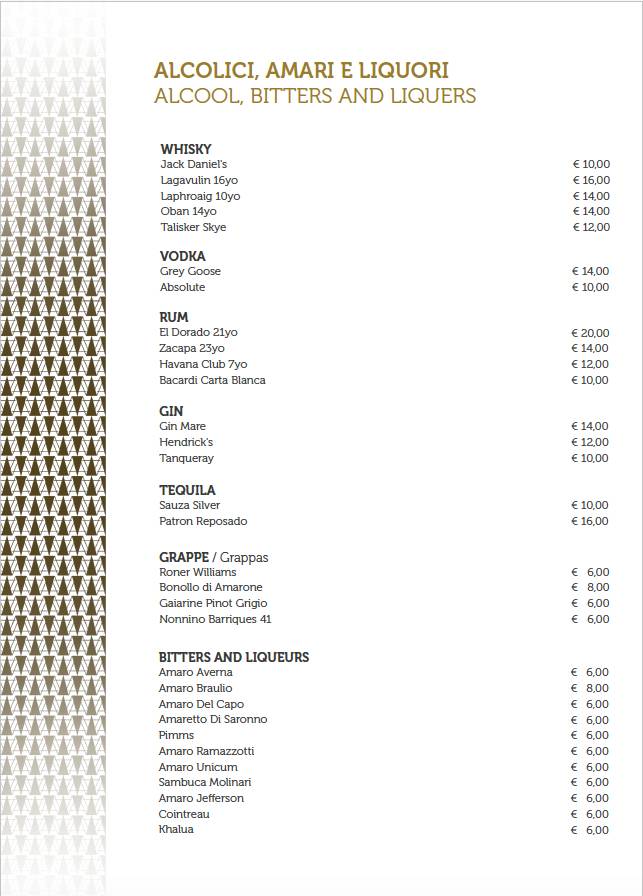 ALCOLICI, AMARI E LIQUORI
ALCOOL, BITTERS AND LIQUERS

WHISKY
Jack Daniel's € 10,00
Lagavulin 16yo € 16,00
Laphroaig 10yo € 14,00
Oban 14yo € 14,00
Talisker Skye € 12,00

VODKA
Grey Goose € 14,00
Absolute € 10,00

RUM
El Dorado 21yo € 20,00
Zacapa 23yo € 14,00
Havana Club 7yo € 12,00
Bacardi Carta Blanca € 10,00

GIN
Gin Mare € 14,00
Hendrick's € 12,00
Tanqueray € 10,00

TEQUILA
Sauza Silver € 10,00
Patron Reposado € 16,00

GRAPPE / Grappas
Roner Williams € 6,00
Bonollo di Amarone € 8,00
Gaiarine Pinot Grigio € 6,00
Nonnino Barriques 41 € 6,00

BITTERS AND LIQUEURS
Amaro Averna € 6,00
Amaro Braulio € 8,00
Amaro Del Capo € 6,00
Amaretto Di Saronno € 6,00
Pimms € 6,00
Amaro Ramazzotti € 6,00
Amaro Unicum € 6,00
Sambuca Molinari € 6,00
Amaro Jefferson € 6,00
Cointreau € 6,00
Khalua € 6,00